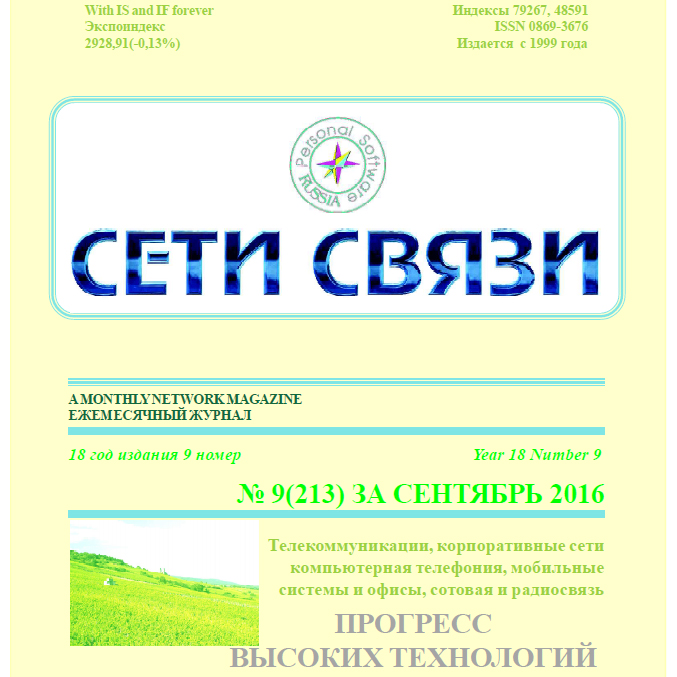 With IS and IF forever
Экспоиндекс
2928,91(-0,13%)

Индексы 79267, 48591
ISSN 0869-3676
Издается с 1999 года

Personal Software
RUSSIA

СЕТИ СВЯЗИ

A MONTHLY NETWORK MAGAZINE
ЕЖЕМЕСЯЧНЫЙ ЖУРНАЛ

18 год издания 9 номер

Year 18 Number 9

№ 9(213) ЗА СЕНТЯБРЬ 2016

Телекоммуникации, корпоративные сети компьютерная телефония, мобильные системы и офисы, сотовая и радиосвязь

ПРОГРЕСС
ВЫСОКИХ ТЕХНОЛОГИЙ